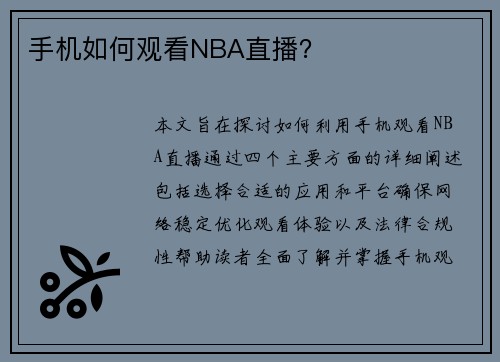 手机如何观看NBA直播？

本文旨在探讨如何利用手机观看NBA直播通过四个主要方面的详细阐述包括选择合适的应用和平台确保网络稳定优化观看体验以及法律合规性帮助读者全面了解并掌握手机观